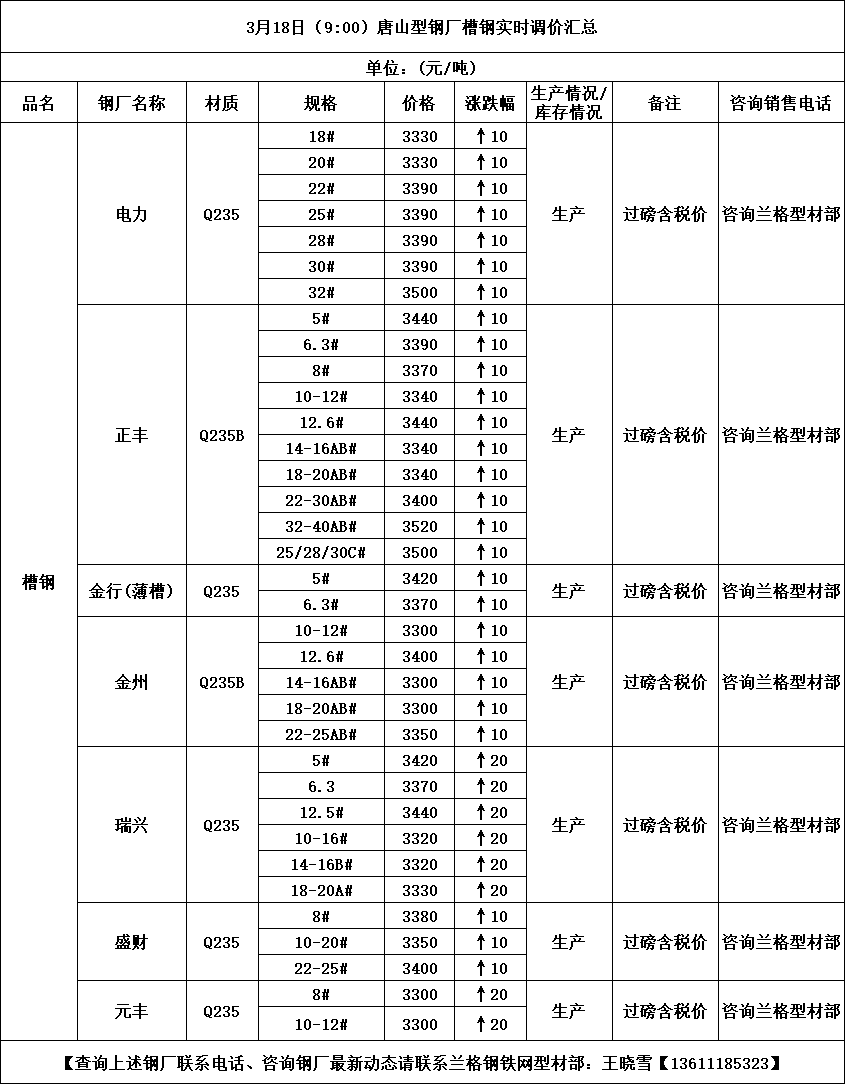 3月18日（9:00）唐山型钢厂槽钢实时调价汇总

单位：(元/吨)

| 品名 | 钢厂名称 | 材质 | 规格 | 价格 | 涨跌幅 | 生产情况/库存情况 | 备注 | 咨询销售电话 |
|---|---|---|---|---|---|---|---|---|
| 槽钢 | 电力 | Q235 | 18# | 3330 | ↑10 | 生产 | 过磅含税价 | 咨询兰格型材部 |
| | | | 20# | 3330 | ↑10 | | | |
| | | | 22# | 3390 | ↑10 | | | |
| | | | 25# | 3390 | ↑10 | | | |
| | | | 28# | 3390 | ↑10 | | | |
| | | | 30# | 3390 | ↑10 | | | |
| | | | 32# | 3500 | ↑10 | | | |
| | 正丰 | Q235B | 5# | 3440 | ↑10 | 生产 | 过磅含税价 | 咨询兰格型材部 |
| | | | 6.3# | 3390 | ↑10 | | | |
| | | | 8# | 3370 | ↑10 | | | |
| | | | 10-12# | 3340 | ↑10 | | | |
| | | | 12.6# | 3440 | ↑10 | | | |
| | | | 14-16AB# | 3340 | ↑10 | | | |
| | | | 18-20AB# | 3340 | ↑10 | | | |
| | | | 22-30AB# | 3400 | ↑10 | | | |
| | | | 32-40AB# | 3520 | ↑10 | | | |
| | | | 25/28/30C# | 3500 | ↑10 | | | |
| | 金行(薄槽) | Q235 | 5# | 3420 | ↑10 | 生产 | 过磅含税价 | 咨询兰格型材部 |
| | | | 6.3# | 3370 | ↑10 | | | |
| | 金州 | Q235B | 10-12# | 3300 | ↑10 | 生产 | 过磅含税价 | 咨询兰格型材部 |
| | | | 12.6# | 3400 | ↑10 | | | |
| | | | 14-16AB# | 3300 | ↑10 | | | |
| | | | 18-20AB# | 3300 | ↑10 | | | |
| | | | 22-25AB# | 3350 | ↑10 | | | |
| | 瑞兴 | Q235 | 5# | 3420 | ↑20 | 生产 | 过磅含税价 | 咨询兰格型材部 |
| | | | 6.3 | 3370 | ↑20 | | | |
| | | | 12.5# | 3440 | ↑20 | | | |
| | | | 10-16# | 3320 | ↑20 | | | |
| | | | 14-16B# | 3320 | ↑20 | | | |
| | | | 18-20A# | 3330 | ↑20 | | | |
| | 盛财 | Q235 | 8# | 3380 | ↑10 | 生产 | 过磅含税价 | 咨询兰格型材部 |
| | | | 10-20# | 3350 | ↑10 | | | |
| | | | 22-25# | 3400 | ↑10 | | | |
| | 元丰 | Q235 | 8# | 3300 | ↑20 | 生产 | 过磅含税价 | 咨询兰格型材部 |
| | | | 10-12# | 3300 | ↑20 | | | |

【查询上述钢厂联系电话、咨询钢厂最新动态请联系兰格钢铁网型材部：王晓雪【13611185323】